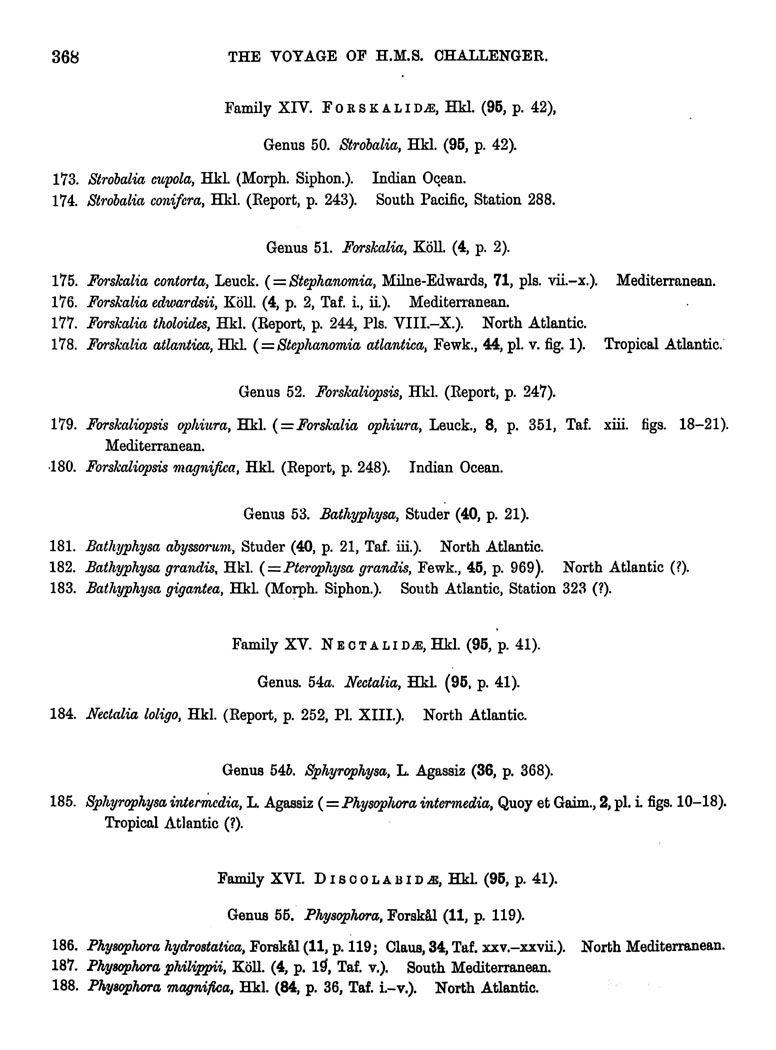 368 THE VOYAGE OF H.M.S. CHALLENGER.

Family XIV. FORSKALIDÆ, Hkl. (95, p. 42),

Genus 50. Strobalia, Hkl. (95, p. 42).

173. Strobalia cupola, Hkl. (Morph. Siphon.). Indian Ocean.
174. Strobalia conifera, Hkl. (Report, p. 243). South Pacific, Station 288.

Genus 51. Forskalia, Köll. (4, p. 2).

175. Forskalia contorta, Leuck. (=Stephanomia, Milne-Edwards, 71, pls. vii.–x.). Mediterranean.
176. Forskalia edwardsii, Köll. (4, p. 2, Taf. i., ii.). Mediterranean.
177. Forskalia tholoides, Hkl. (Report, p. 244, Pls. VIII.–X.). North Atlantic.
178. Forskalia atlantica, Hkl. (=Stephanomia atlantica, Fewk., 44, pl. v. fig. 1). Tropical Atlantic.

Genus 52. Forskaliopsis, Hkl. (Report, p. 247).

179. Forskaliopsis ophiura, Hkl. (=Forskalia ophiura, Leuck., 8, p. 351, Taf. xiii. figs. 18–21). Mediterranean.
180. Forskaliopsis magnifica, Hkl. (Report, p. 248). Indian Ocean.

Genus 53. Bathyphysa, Studer (40, p. 21).

181. Bathyphysa abyssorum, Studer (40, p. 21, Taf. iii.). North Atlantic.
182. Bathyphysa grandis, Hkl. (=Pterophysa grandis, Fewk., 45, p. 969). North Atlantic (?).
183. Bathyphysa gigantea, Hkl. (Morph. Siphon.). South Atlantic, Station 323 (?).

Family XV. NECTALIDÆ, Hkl. (95, p. 41).

Genus. 54a. Nectalia, Hkl. (95, p. 41).

184. Nectalia loligo, Hkl. (Report, p. 252, Pl. XIII.). North Atlantic.

Genus 54b. Sphyrophysa, L. Agassiz (36, p. 368).

185. Sphyrophysa intermedia, L. Agassiz (=Physophora intermedia, Quoy et Gaim., 2, pl. i. figs. 10–18). Tropical Atlantic (?).

Family XVI. DISCOLABIDÆ, Hkl. (95, p. 41).

Genus 55. Physophora, Forskål (11, p. 119).

186. Physophora hydrostatica, Forskål (11, p. 119; Claus, 34, Taf. xxv.–xxvii.). North Mediterranean.
187. Physophora philippii, Köll. (4, p. 19, Taf. v.). South Mediterranean.
188. Physophora magnifica, Hkl. (84, p. 36, Taf. i.–v.). North Atlantic.